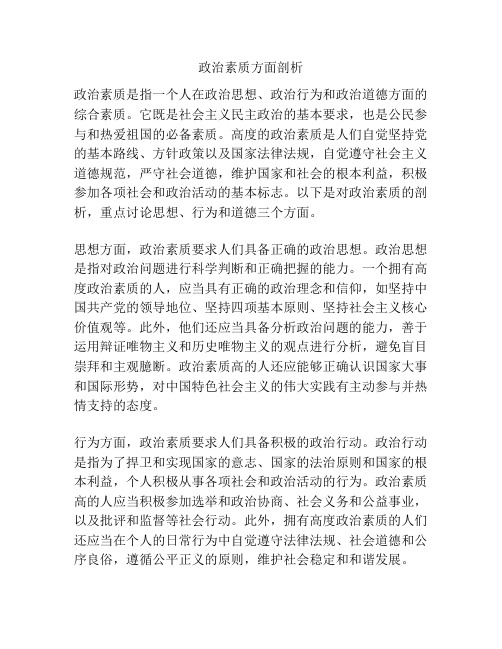 政治素质方面剖析

政治素质是指一个人在政治思想、政治行为和政治道德方面的综合素质。它既是社会主义民主政治的基本要求，也是公民参与和热爱祖国的必备素质。高度的政治素质是人们自觉坚持党的基本路线、方针政策以及国家法律法规，自觉遵守社会主义道德规范，严守社会道德，维护国家和社会的根本利益，积极参加各项社会和政治活动的基本标志。以下是对政治素质的剖析，重点讨论思想、行为和道德三个方面。

思想方面，政治素质要求人们具备正确的政治思想。政治思想是指对政治问题进行科学判断和正确把握的能力。一个拥有高度政治素质的人，应当具有正确的政治理念和信仰，如坚持中国共产党的领导地位、坚持四项基本原则、坚持社会主义核心价值观等。此外，他们还应当具备分析政治问题的能力，善于运用辩证唯物主义和历史唯物主义的观点进行分析，避免盲目崇拜和主观臆断。政治素质高的人还应能够正确认识国家大事和国际形势，对中国特色社会主义的伟大实践有主动参与并热情支持的态度。

行为方面，政治素质要求人们具备积极的政治行动。政治行动是指为了捍卫和实现国家的意志、国家的法治原则和国家的根本利益，个人积极从事各项社会和政治活动的行为。政治素质高的人应当积极参加选举和政治协商、社会义务和公益事业，以及批评和监督等社会行动。此外，拥有高度政治素质的人们还应当在个人的日常行为中自觉遵守法律法规、社会道德和公序良俗，遵循公平正义的原则，维护社会稳定和和谐发展。